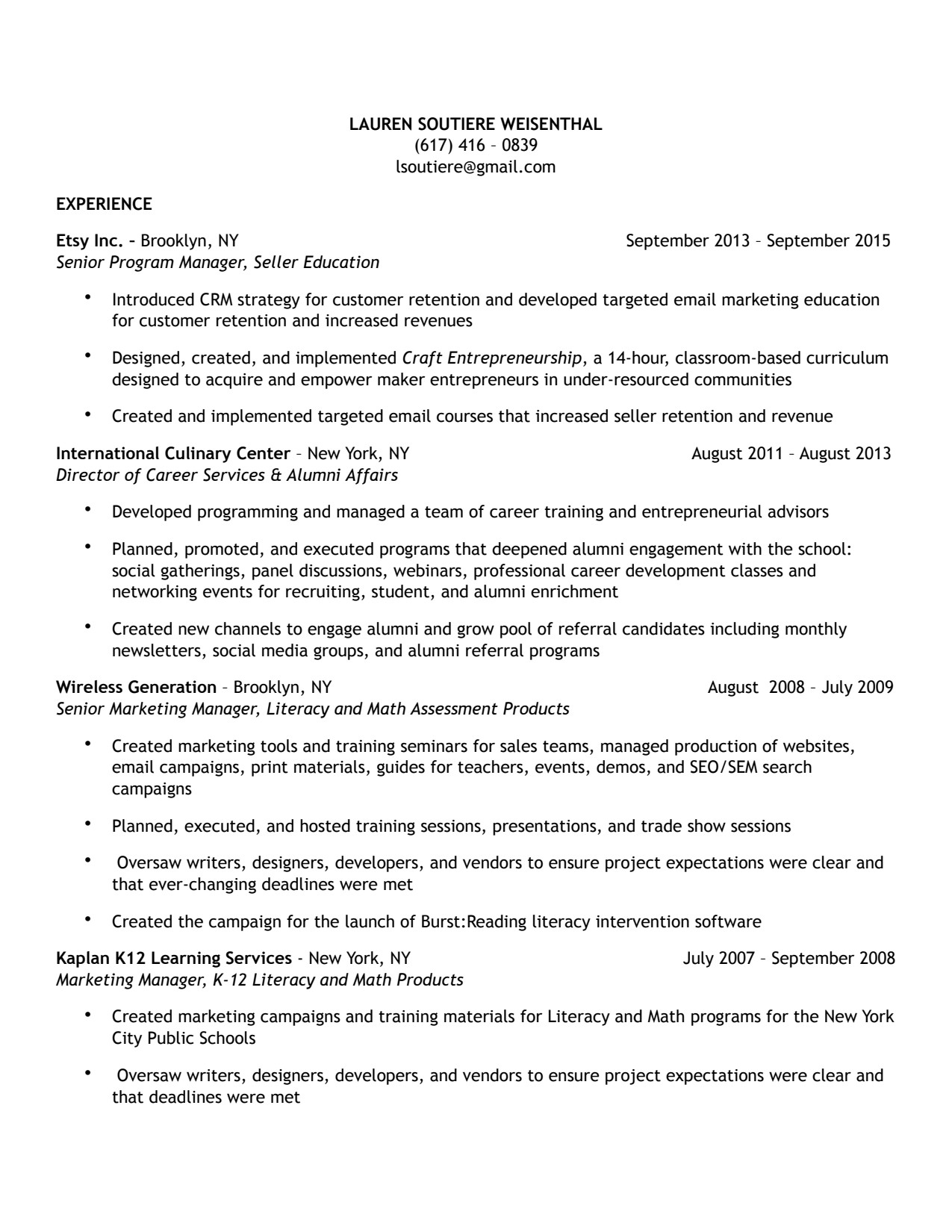 LAUREN SOUTIERE WEISENTHAL
(617) 416 – 0839
lsoutiere@gmail.com

EXPERIENCE

Etsy Inc. – Brooklyn, NY September 2013 – September 2015
Senior Program Manager, Seller Education

• Introduced CRM strategy for customer retention and developed targeted email marketing education for customer retention and increased revenues

• Designed, created, and implemented Craft Entrepreneurship, a 14-hour, classroom-based curriculum designed to acquire and empower maker entrepreneurs in under-resourced communities

• Created and implemented targeted email courses that increased seller retention and revenue

International Culinary Center – New York, NY August 2011 – August 2013
Director of Career Services & Alumni Affairs

• Developed programming and managed a team of career training and entrepreneurial advisors

• Planned, promoted, and executed programs that deepened alumni engagement with the school: social gatherings, panel discussions, webinars, professional career development classes and networking events for recruiting, student, and alumni enrichment

• Created new channels to engage alumni and grow pool of referral candidates including monthly newsletters, social media groups, and alumni referral programs

Wireless Generation – Brooklyn, NY August 2008 – July 2009
Senior Marketing Manager, Literacy and Math Assessment Products

• Created marketing tools and training seminars for sales teams, managed production of websites, email campaigns, print materials, guides for teachers, events, demos, and SEO/SEM search campaigns

• Planned, executed, and hosted training sessions, presentations, and trade show sessions

• Oversaw writers, designers, developers, and vendors to ensure project expectations were clear and that ever-changing deadlines were met

• Created the campaign for the launch of Burst:Reading literacy intervention software

Kaplan K12 Learning Services - New York, NY July 2007 – September 2008
Marketing Manager, K-12 Literacy and Math Products

• Created marketing campaigns and training materials for Literacy and Math programs for the New York City Public Schools

• Oversaw writers, designers, developers, and vendors to ensure project expectations were clear and that deadlines were met